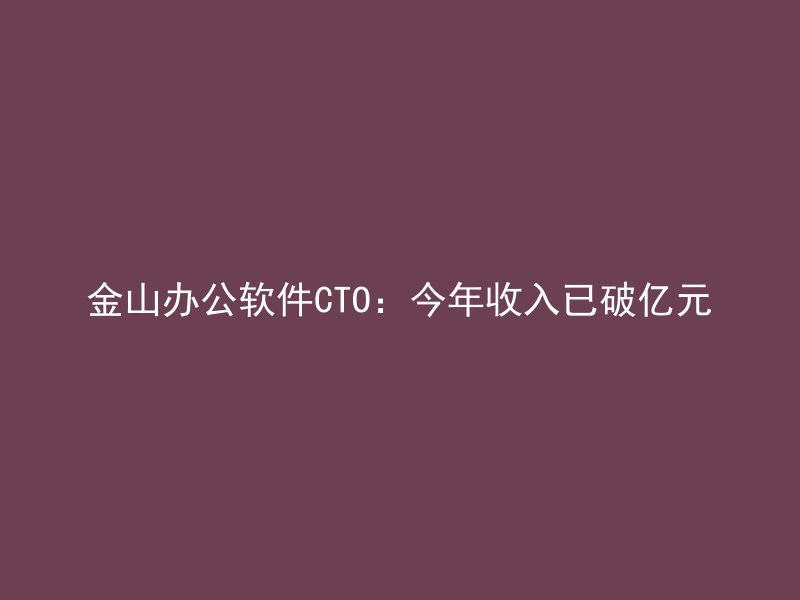 金山办公软件CTO：今年收入已破亿元